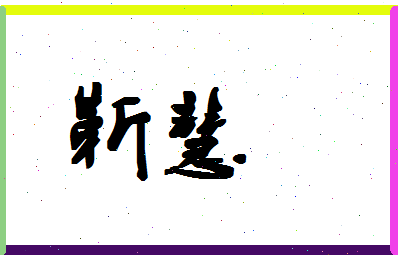 靳慧